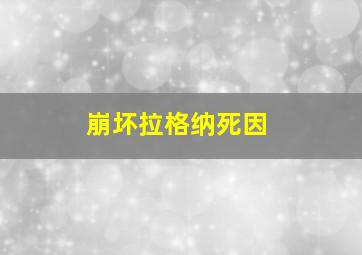 崩坏拉格纳死因